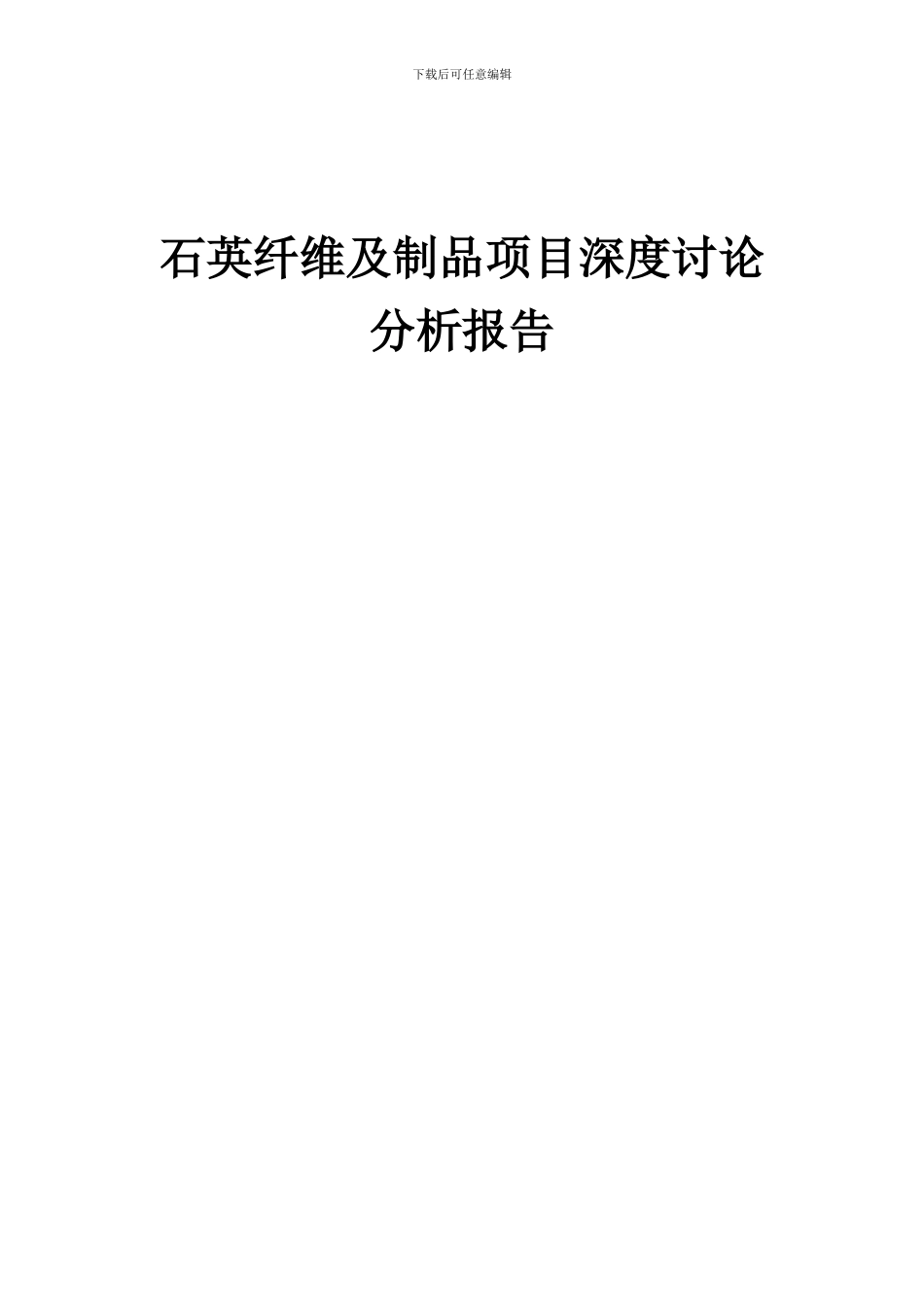 下载后可任意编辑

石英纤维及制品项目深度讨论分析报告